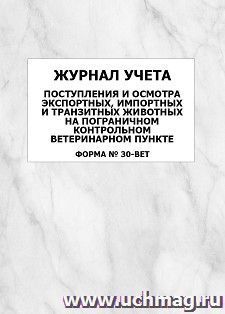 ЖУРНАЛ УЧЕТА

ПОСТУПЛЕНИЯ И ОСМОТРА ЭКСПОРТНЫХ, ИМПОРТНЫХ И ТРАНЗИТНЫХ ЖИВОТНЫХ НА ПОГРАНИЧНОМ КОНТРОЛЬНОМ ВЕТЕРИНАРНОМ ПУНКТЕ

ФОРМА № 30-ВЕТ

www.uchmag.ru